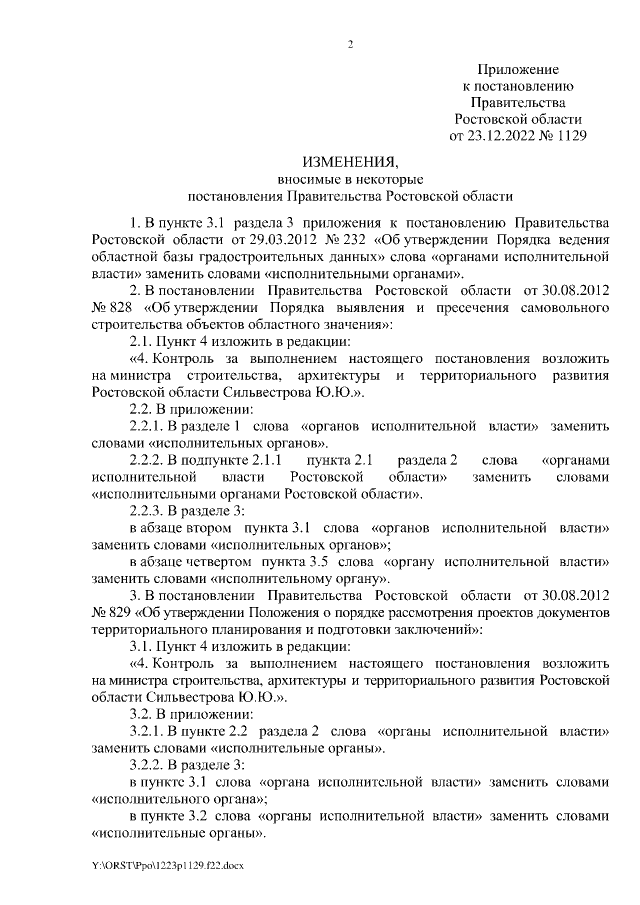 2

Приложение
к постановлению
Правительства
Ростовской области
от 23.12.2022 № 1129

ИЗМЕНЕНИЯ,
вносимые в некоторые
постановления Правительства Ростовской области

1. В пункте 3.1 раздела 3 приложения к постановлению Правительства Ростовской области от 29.03.2012 № 232 «Об утверждении Порядка ведения областной базы градостроительных данных» слова «органами исполнительной власти» заменить словами «исполнительными органами».

2. В постановлении Правительства Ростовской области от 30.08.2012 № 828 «Об утверждении Порядка выявления и пресечения самовольного строительства объектов областного значения»:

2.1. Пункт 4 изложить в редакции:

«4. Контроль за выполнением настоящего постановления возложить на министра строительства, архитектуры и территориального развития Ростовской области Сильвестрова Ю.Ю.».

2.2. В приложении:

2.2.1. В разделе 1 слова «органов исполнительной власти» заменить словами «исполнительных органов».

2.2.2. В подпункте 2.1.1 пункта 2.1 раздела 2 слова «органами исполнительной власти Ростовской области» заменить словами «исполнительными органами Ростовской области».

2.2.3. В разделе 3:

в абзаце втором пункта 3.1 слова «органов исполнительной власти» заменить словами «исполнительных органов»;

в абзаце четвертом пункта 3.5 слова «органу исполнительной власти» заменить словами «исполнительному органу».

3. В постановлении Правительства Ростовской области от 30.08.2012 № 829 «Об утверждении Положения о порядке рассмотрения проектов документов территориального планирования и подготовки заключений»:

3.1. Пункт 4 изложить в редакции:

«4. Контроль за выполнением настоящего постановления возложить на министра строительства, архитектуры и территориального развития Ростовской области Сильвестрова Ю.Ю.».

3.2. В приложении:

3.2.1. В пункте 2.2 раздела 2 слова «органы исполнительной власти» заменить словами «исполнительные органы».

3.2.2. В разделе 3:

в пункте 3.1 слова «органа исполнительной власти» заменить словами «исполнительного органа»;

в пункте 3.2 слова «органы исполнительной власти» заменить словами «исполнительные органы».

Y:\ORST\Ppo\1223p1129.f22.docx